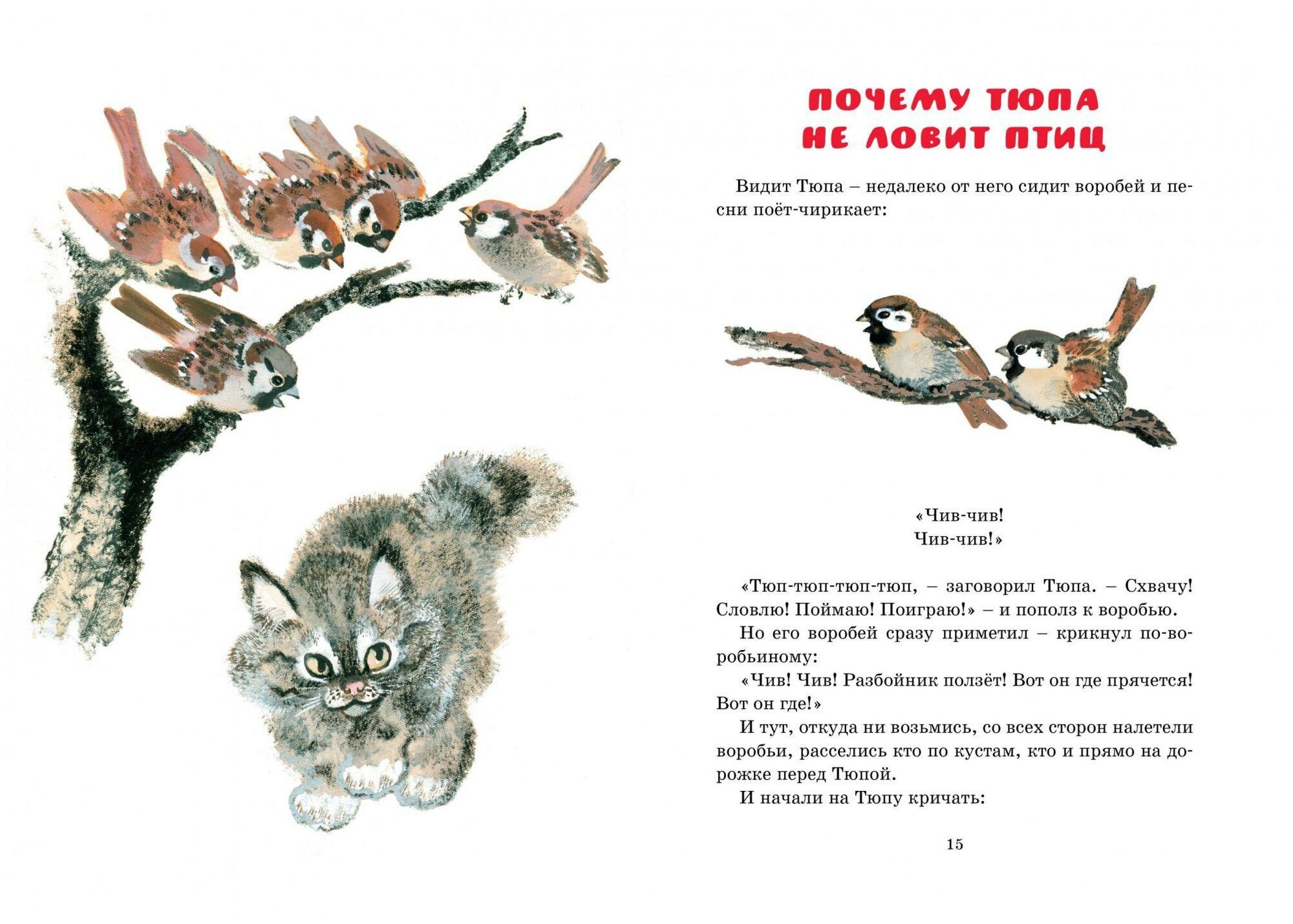 ПОЧЕМУ ТЮПА НЕ ЛОВИТ ПТИЦ

Видит Тюпа – недалеко от него сидит воробей и песни поёт-чирикает:

«Чив-чив!
Чив-чив!»

«Тюп-тюп-тюп-тюп, – заговорил Тюпа. – Схвачу! Словлю! Поймаю! Поиграю!» – и пополз к воробью.

Но его воробей сразу приметил – крикнул по-воробьиному:

«Чив! Чив! Разбойник ползёт! Вот он где прячется! Вот он где!»

И тут, откуда ни возьмись, со всех сторон налетели воробьи, расселись кто по кустам, кто и прямо на дорожке перед Тюпой.

И начали на Тюпу кричать:

15